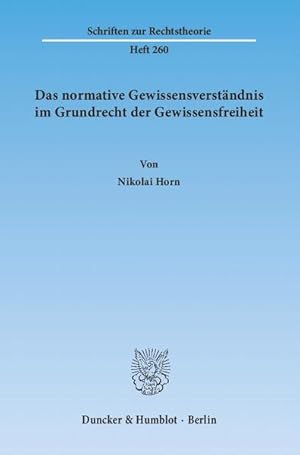 Schriften zur Rechtstheorie

Heft 260

Das normative Gewissensverständnis im Grundrecht der Gewissensfreiheit

Von

Nikolai Horn

Duncker & Humblot · Berlin